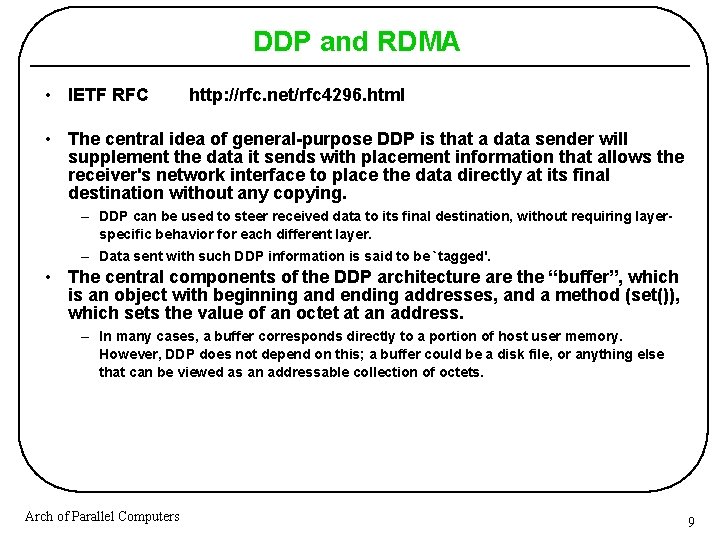 DDP and RDMA

• IETF RFC http://rfc.net/rfc4296.html

• The central idea of general-purpose DDP is that a data sender will supplement the data it sends with placement information that allows the receiver's network interface to place the data directly at its final destination without any copying.

– DDP can be used to steer received data to its final destination, without requiring layer-specific behavior for each different layer.

– Data sent with such DDP information is said to be `tagged'.

• The central components of the DDP architecture are the “buffer”, which is an object with beginning and ending addresses, and a method (set()), which sets the value of an octet at an address.

– In many cases, a buffer corresponds directly to a portion of host user memory. However, DDP does not depend on this; a buffer could be a disk file, or anything else that can be viewed as an addressable collection of octets.

Arch of Parallel Computers

9